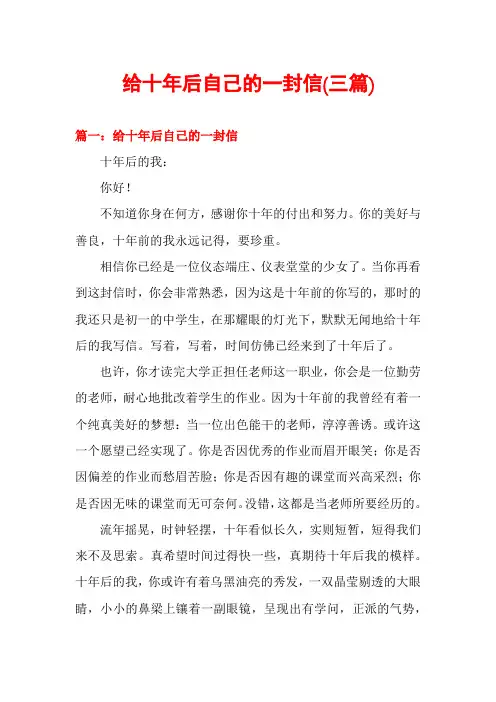 给十年后自己的一封信(三篇)

篇一：给十年后自己的一封信

十年后的我：

你好！

不知道你身在何方，感谢你十年的付出和努力。你的美好与善良，十年前的我永远记得，要珍重。

相信你已经是一位仪态端庄、仪表堂堂的少女了。当你再看到这封信时，你会非常熟悉，因为这是十年前的你写的，那时的我还只是初一的中学生，在那耀眼的灯光下，默默无闻地给十年后的我写信。写着，写着，时间仿佛已经来到了十年后了。

也许，你才读完大学正担任老师这一职业，你会是一位勤劳的老师，耐心地批改着学生的作业。因为十年前的我曾经有着一个纯真美好的梦想：当一位出色能干的老师，淳淳善诱。或许这一个愿望已经实现了。你是否因优秀的作业而眉开眼笑；你是否因偏差的作业而愁眉苦脸；你是否因有趣的课堂而兴高采烈；你是否因无味的课堂而无可奈何。没错，这都是当老师所要经历的。

流年摇晃，时钟轻摆，十年看似长久，实则短暂，短得我们来不及思索。真希望时间过得快一些，真期待十年后我的模样。十年后的我，你或许有着乌黑油亮的秀发，一双晶莹剔透的大眼睛，小小的鼻梁上镶着一副眼镜，呈现出有学问，正派的气势，